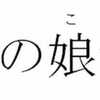 の娘(こ)